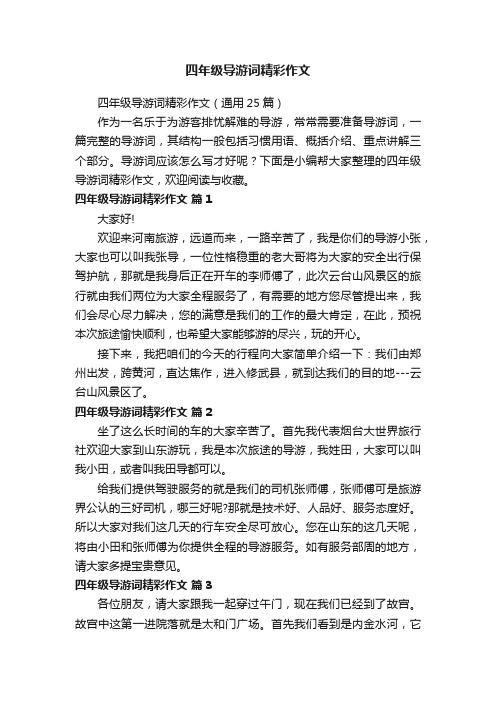 四年级导游词精彩作文

四年级导游词精彩作文（通用 25 篇）

作为一名乐于为游客排忧解难的导游，常常需要准备导游词，一篇完整的导游词，其结构一般包括习惯用语、概括介绍、重点讲解三个部分。导游词应该怎么写才好呢？下面是小编帮大家整理的四年级导游词精彩作文，欢迎阅读与收藏。

四年级导游词精彩作文 篇 1

大家好!

欢迎来河南旅游，远道而来，一路辛苦了，我是你们的导游小张，大家也可以叫我张导，一位性格稳重的老大哥将为大家的安全出行保驾护航，那就是我身后正在开车的李师傅了，此次云台山风景区的旅行就由我们两位为大家全程服务了，有需要的地方您尽管提出来，我们会尽心尽力解决，您的满意是我们的工作的最大肯定，在此，预祝本次旅途愉快顺利，也希望大家能够游的尽兴，玩的开心。

接下来，我把咱们的今天的行程向大家简单介绍一下：我们由郑州出发，跨黄河，直达焦作，进入修武县，就到达我们的目的地---云台山风景区了。

四年级导游词精彩作文 篇 2

坐了这么长时间的车的大家辛苦了。首先我代表烟台大世界旅行社欢迎大家到山东游玩，我是本次旅途的导游，我姓田，大家可以叫我小田，或者叫我田导都可以。

给我们提供驾驶服务的就是我们的司机张师傅，张师傅可是旅游界公认的三好司机，哪三好呢?那就是技术好、人品好、服务态度好。所以大家对我们这几天的行车安全尽可放心。您在山东的这几天呢，将由小田和张师傅为你提供全程的导游服务。如有服务部周的地方，请大家多提宝贵意见。

四年级导游词精彩作文 篇 3

各位朋友，请大家跟我一起穿过午门，现在我们已经到了故宫。故宫中这第一进院落就是太和门广场。首先我们看到是内金水河，它